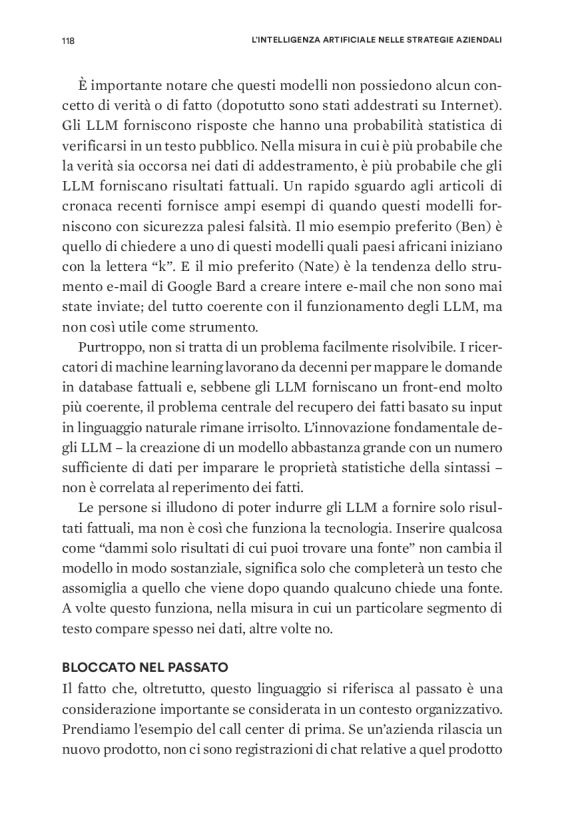 118

L'INTELLIGENZA ARTIFICIALE NELLE STRATEGIE AZIENDALI

È importante notare che questi modelli non possiedono alcun concetto di verità o di fatto (dopotutto sono stati addestrati su Internet). Gli LLM forniscono risposte che hanno una probabilità statistica di verificarsi in un testo pubblico. Nella misura in cui è più probabile che la verità sia occorsa nei dati di addestramento, è più probabile che gli LLM forniscano risultati fattuali. Un rapido sguardo agli articoli di cronaca recenti fornisce ampi esempi di quando questi modelli forniscono con sicurezza palesi falsità. Il mio esempio preferito (Ben) è quello di chiedere a uno di questi modelli quali paesi africani iniziano con la lettera "k". E il mio preferito (Nate) è la tendenza dello strumento e-mail di Google Bard a creare intere e-mail che non sono mai state inviate; del tutto coerente con il funzionamento degli LLM, ma non così utile come strumento.

Purtroppo, non si tratta di un problema facilmente risolvibile. I ricercatori di machine learning lavorano da decenni per mappare le domande in database fattuali e, sebbene gli LLM forniscano un front-end molto più coerente, il problema centrale del recupero dei fatti basato su input in linguaggio naturale rimane irrisolto. L'innovazione fondamentale degli LLM – la creazione di un modello abbastanza grande con un numero sufficiente di dati per imparare le proprietà statistiche della sintassi – non è correlata al reperimento dei fatti.

Le persone si illudono di poter indurre gli LLM a fornire solo risultati fattuali, ma non è così che funziona la tecnologia. Inserire qualcosa come "dammi solo risultati di cui puoi trovare una fonte" non cambia il modello in modo sostanziale, significa solo che completerà un testo che assomiglia a quello che viene dopo quando qualcuno chiede una fonte. A volte questo funziona, nella misura in cui un particolare segmento di testo compare spesso nei dati, altre volte no.

BLOCCATO NEL PASSATO

Il fatto che, oltretutto, questo linguaggio si riferisca al passato è una considerazione importante se considerata in un contesto organizzativo. Prendiamo l'esempio del call center di prima. Se un'azienda rilascia un nuovo prodotto, non ci sono registrazioni di chat relative a quel prodotto